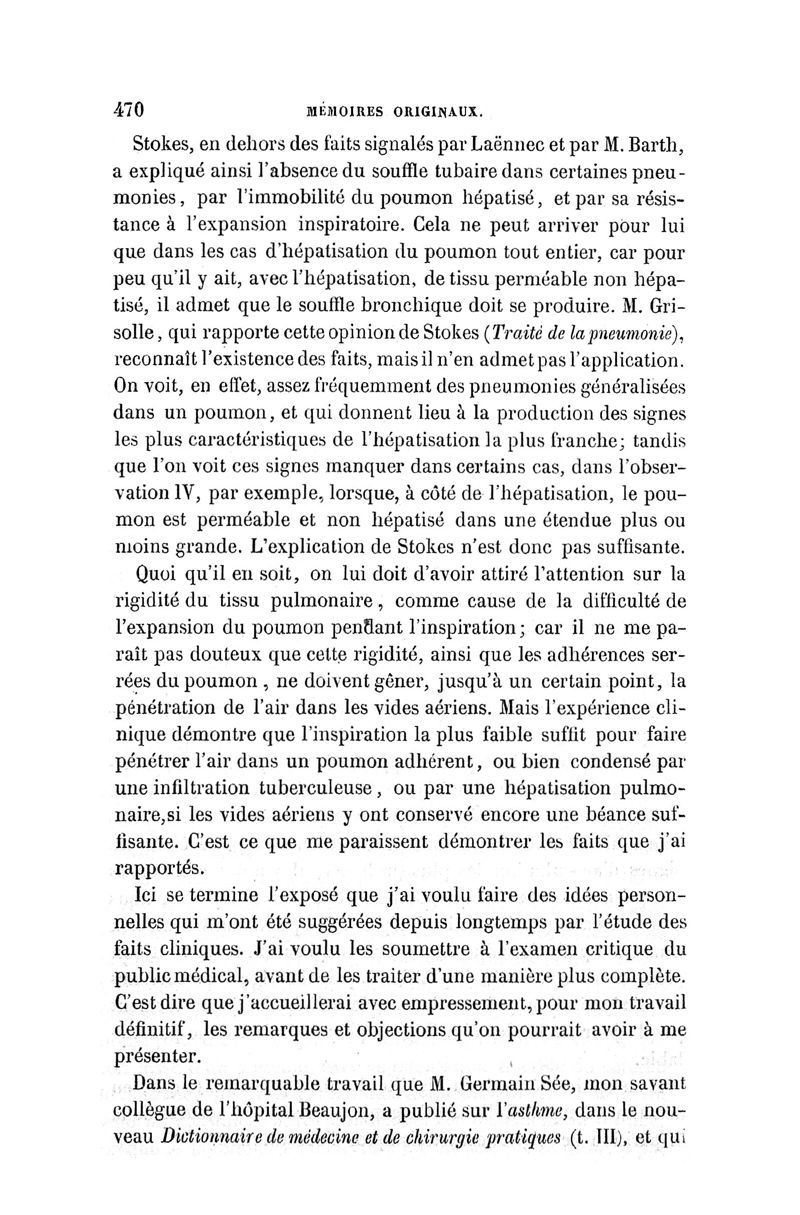 470 MÉMOIRES ORIGINAUX.

Stokes, en dehors des faits signalés par Laënnec et par M. Barth, a expliqué ainsi l'absence du souffle tubaire dans certaines pneumonies, par l'immobilité du poumon hépatisé, et par sa résistance à l'expansion inspiratoire. Cela ne peut arriver pour lui que dans les cas d'hépatisation du poumon tout entier, car pour peu qu'il y ait, avec l'hépatisation, de tissu perméable non hépatisé, il admet que le souffle bronchique doit se produire. M. Grisolle, qui rapporte cette opinion de Stokes (Traité de la pneumonie), reconnaît l'existence des faits, mais il n'en admet pas l'application. On voit, en effet, assez fréquemment des pneumonies généralisées dans un poumon, et qui donnent lieu à la production des signes les plus caractéristiques de l'hépatisation la plus franche; tandis que l'on voit ces signes manquer dans certains cas, dans l'observation IV, par exemple, lorsque, à côté de l'hépatisation, le poumon est perméable et non hépatisé dans une étendue plus ou moins grande. L'explication de Stokes n'est donc pas suffisante.

Quoi qu'il en soit, on lui doit d'avoir attiré l'attention sur la rigidité du tissu pulmonaire, comme cause de la difficulté de l'expansion du poumon pendant l'inspiration; car il ne me paraît pas douteux que cette rigidité, ainsi que les adhérences serrées du poumon, ne doivent gêner, jusqu'à un certain point, la pénétration de l'air dans les vides aériens. Mais l'expérience clinique démontre que l'inspiration la plus faible suffit pour faire pénétrer l'air dans un poumon adhérent, ou bien condensé par une infiltration tuberculeuse, ou par une hépatisation pulmonaire, si les vides aériens y ont conservé encore une béance suffisante. C'est ce que me paraissent démontrer les faits que j'ai rapportés.

Ici se termine l'exposé que j'ai voulu faire des idées personnelles qui m'ont été suggérées depuis longtemps par l'étude des faits cliniques. J'ai voulu les soumettre à l'examen critique du public médical, avant de les traiter d'une manière plus complète. C'est dire que j'accueillerai avec empressement, pour mon travail définitif, les remarques et objections qu'on pourrait avoir à me présenter.

Dans le remarquable travail que M. Germain Sée, mon savant collègue de l'hôpital Beaujon, a publié sur l'asthme, dans le nouveau Dictionnaire de médecine et de chirurgie pratiques (t. III), et qui